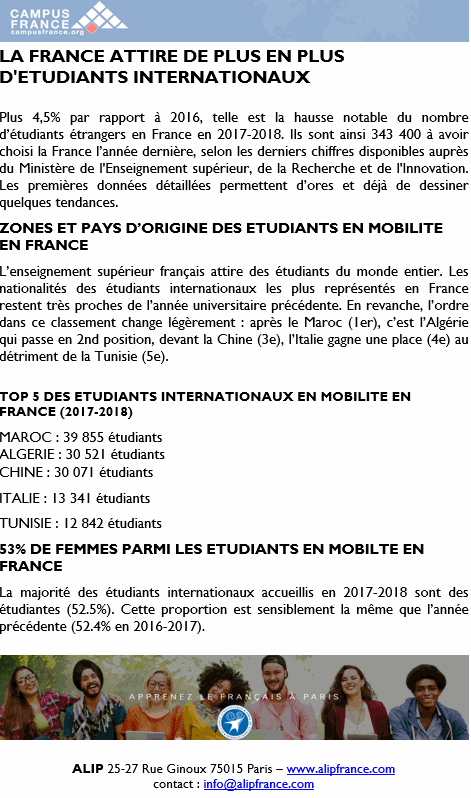 CAMPUS FRANCE
campusfrance.org

LA FRANCE ATTIRE DE PLUS EN PLUS D'ETUDIANTS INTERNATIONAUX

Plus 4,5% par rapport à 2016, telle est la hausse notable du nombre d'étudiants étrangers en France en 2017-2018. Ils sont ainsi 343 400 à avoir choisi la France l'année dernière, selon les derniers chiffres disponibles auprès du Ministère de l'Enseignement supérieur, de la Recherche et de l'Innovation. Les premières données détaillées permettent d'ores et déjà de dessiner quelques tendances.

ZONES ET PAYS D'ORIGINE DES ETUDIANTS EN MOBILITE EN FRANCE

L'enseignement supérieur français attire des étudiants du monde entier. Les nationalités des étudiants internationaux les plus représentés en France restent très proches de l'année universitaire précédente. En revanche, l'ordre dans ce classement change légèrement : après le Maroc (1er), c'est l'Algérie qui passe en 2nd position, devant la Chine (3e), l'Italie gagne une place (4e) au détriment de la Tunisie (5e).

TOP 5 DES ETUDIANTS INTERNATIONAUX EN MOBILITE EN FRANCE (2017-2018)

MAROC : 39 855 étudiants
ALGERIE : 30 521 étudiants
CHINE : 30 071 étudiants

ITALIE : 13 341 étudiants

TUNISIE : 12 842 étudiants

53% DE FEMMES PARMI LES ETUDIANTS EN MOBILTE EN FRANCE

La majorité des étudiants internationaux accueillis en 2017-2018 sont des étudiantes (52.5%). Cette proportion est sensiblement la même que l'année précédente (52.4% en 2016-2017).

APPRENEZ LE FRANÇAIS À PARIS

ALIP 25-27 Rue Ginoux 75015 Paris – www.alipfrance.com
contact : info@alipfrance.com